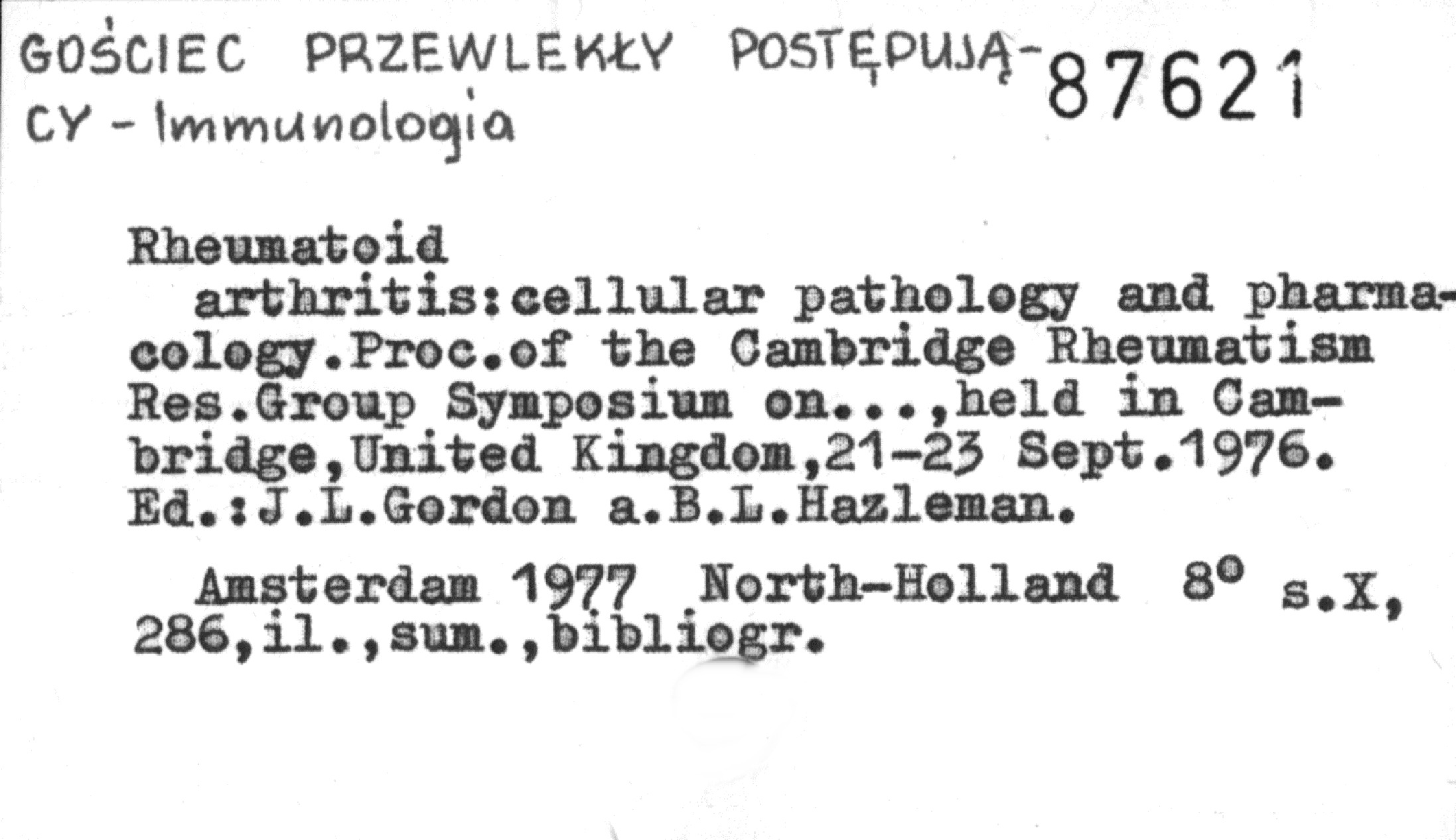 GOŚCIEC PRZEWLEKŁY POSTĘPUJĄCY - Immunologia

87621

Rheumatoid
arthritis:cellular pathology and pharmacology.Proc.of the Cambridge Rheumatism Res.Group Symposium on...,held in Cambridge,United Kingdom,21-23 Sept.1976. Ed.:J.L.Gordon a.B.L.Hazleman.

Amsterdam 1977 North-Holland 8° s.X, 286,il.,sum.,bibliogr.